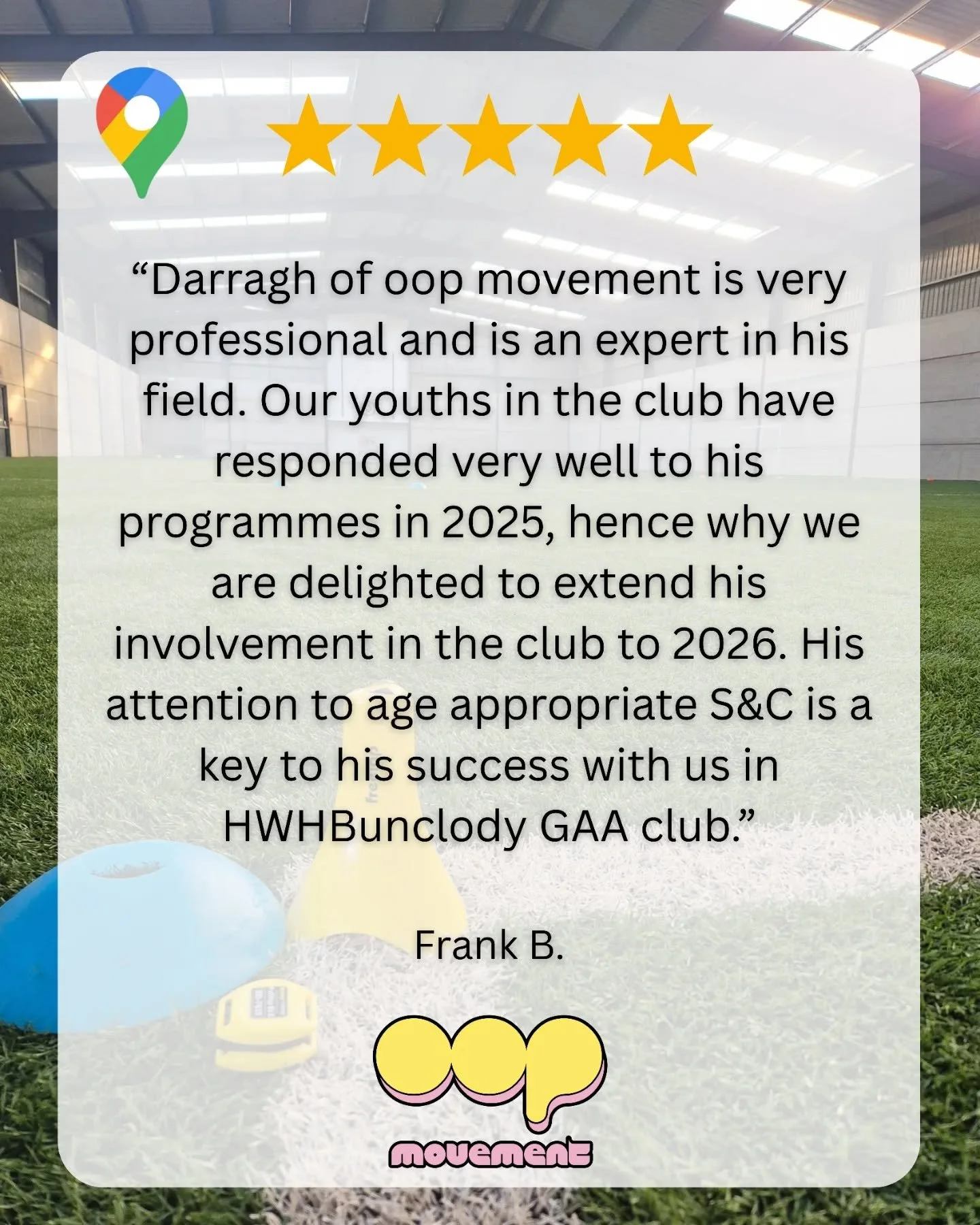 “Darragh of oop movement is very professional and is an expert in his field. Our youths in the club have responded very well to his programmes in 2025, hence why we are delighted to extend his involvement in the club to 2026. His attention to age appropriate S&C is a key to his success with us in HWHBunclody GAA club.”

Frank B.

oop
movement